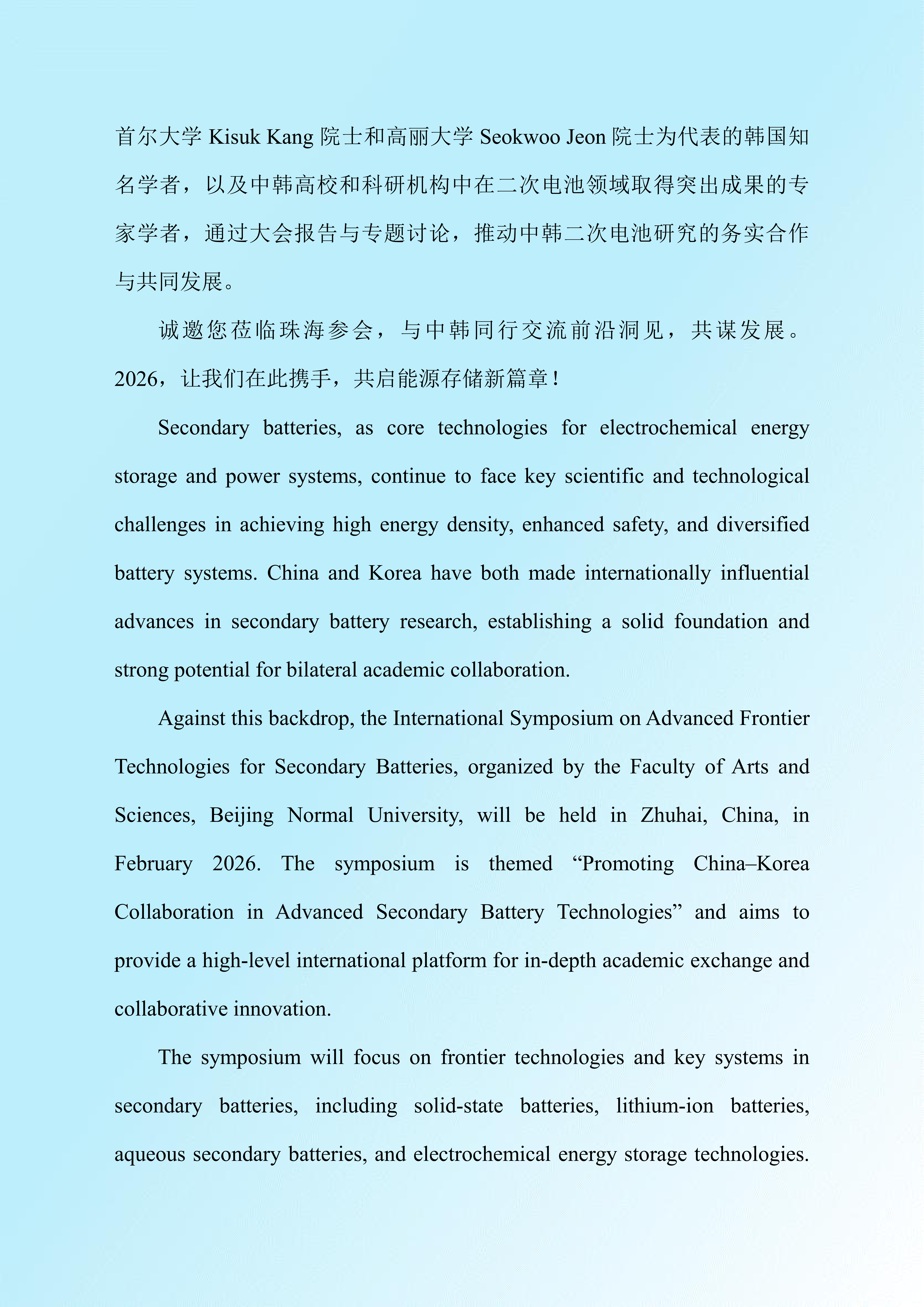 首尔大学 Kisuk Kang 院士和高丽大学 Seokwoo Jeon 院士为代表的韩国知名学者，以及中韩高校和科研机构中在二次电池领域取得突出成果的专家学者，通过大会报告与专题讨论，推动中韩二次电池研究的务实合作与共同发展。

诚邀您莅临珠海参会，与中韩同行交流前沿洞见，共谋发展。2026，让我们在此携手，共启能源存储新篇章！

Secondary batteries, as core technologies for electrochemical energy storage and power systems, continue to face key scientific and technological challenges in achieving high energy density, enhanced safety, and diversified battery systems. China and Korea have both made internationally influential advances in secondary battery research, establishing a solid foundation and strong potential for bilateral academic collaboration.

Against this backdrop, the International Symposium on Advanced Frontier Technologies for Secondary Batteries, organized by the Faculty of Arts and Sciences, Beijing Normal University, will be held in Zhuhai, China, in February 2026. The symposium is themed “Promoting China–Korea Collaboration in Advanced Secondary Battery Technologies” and aims to provide a high-level international platform for in-depth academic exchange and collaborative innovation.

The symposium will focus on frontier technologies and key systems in secondary batteries, including solid-state batteries, lithium-ion batteries, aqueous secondary batteries, and electrochemical energy storage technologies.